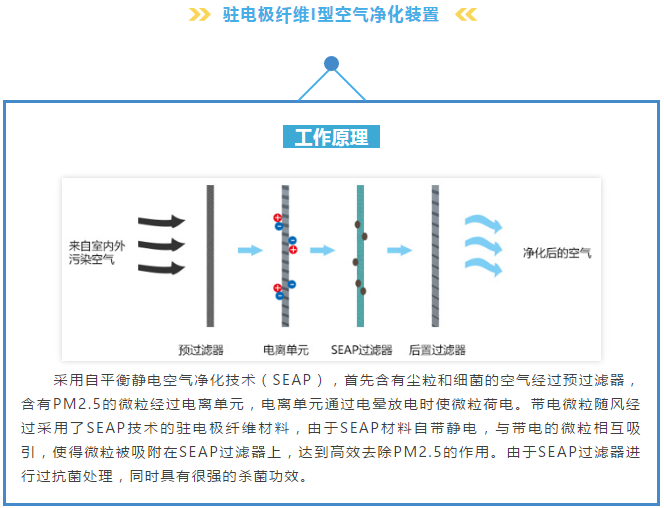 驻电极纤维I型空气净化装置

工作原理

来自室内外污染空气

净化后的空气

预过滤器

电离单元

SEAP过滤器

后置过滤器

采用自平衡静电空气净化技术（SEAP），首先含有尘粒和细菌的空气经过预过滤器，含有PM2.5的微粒经过电离单元，电离单元通过电晕放电时使微粒荷电。带电微粒随风经过采用了SEAP技术的驻电极纤维材料，由于SEAP材料自带静电，与带电的微粒相互吸引，使得微粒被吸附在SEAP过滤器上，达到高效去除PM2.5的作用。由于SEAP过滤器进行过抗菌处理，同时具有很强的杀菌功效。